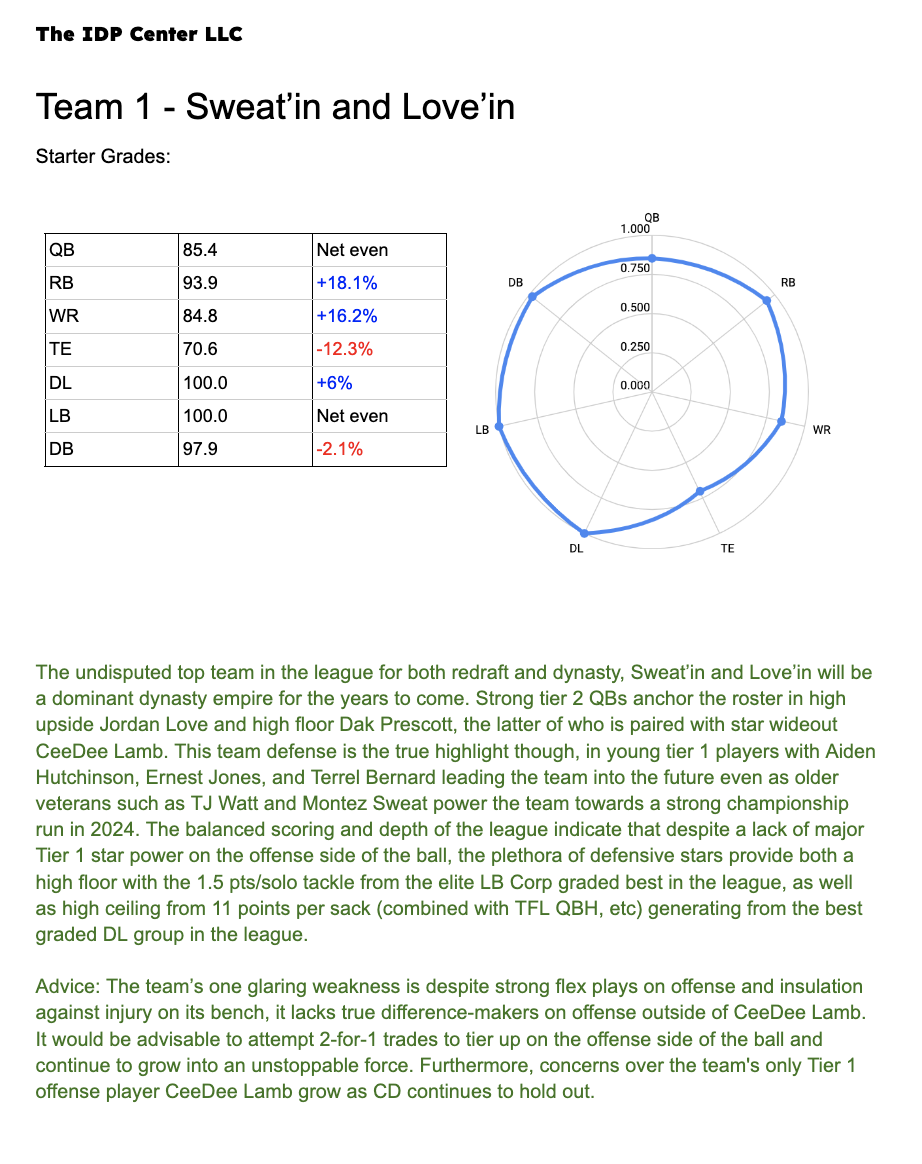 The IDP Center LLC

Team 1 - Sweat’in and Love’in

Starter Grades:

| QB | 85.4 | Net even |
|---|---|---|
| RB | 93.9 | +18.1% |
| WR | 84.8 | +16.2% |
| TE | 70.6 | -12.3% |
| DL | 100.0 | +6% |
| LB | 100.0 | Net even |
| DB | 97.9 | -2.1% |

QB
1.000
0.750
0.500
0.250
0.000
RB
WR
TE
DL
LB
DB

The undisputed top team in the league for both redraft and dynasty, Sweat’in and Love’in will be a dominant dynasty empire for the years to come. Strong tier 2 QBs anchor the roster in high upside Jordan Love and high floor Dak Prescott, the latter of who is paired with star wideout CeeDee Lamb. This team defense is the true highlight though, in young tier 1 players with Aiden Hutchinson, Ernest Jones, and Terrel Bernard leading the team into the future even as older veterans such as TJ Watt and Montez Sweat power the team towards a strong championship run in 2024. The balanced scoring and depth of the league indicate that despite a lack of major Tier 1 star power on the offense side of the ball, the plethora of defensive stars provide both a high floor with the 1.5 pts/solo tackle from the elite LB Corp graded best in the league, as well as high ceiling from 11 points per sack (combined with TFL QBH, etc) generating from the best graded DL group in the league.

Advice: The team’s one glaring weakness is despite strong flex plays on offense and insulation against injury on its bench, it lacks true difference-makers on offense outside of CeeDee Lamb. It would be advisable to attempt 2-for-1 trades to tier up on the offense side of the ball and continue to grow into an unstoppable force. Furthermore, concerns over the team's only Tier 1 offense player CeeDee Lamb grow as CD continues to hold out.